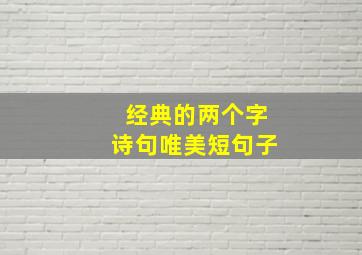 经典的两个字
诗句唯美短句子